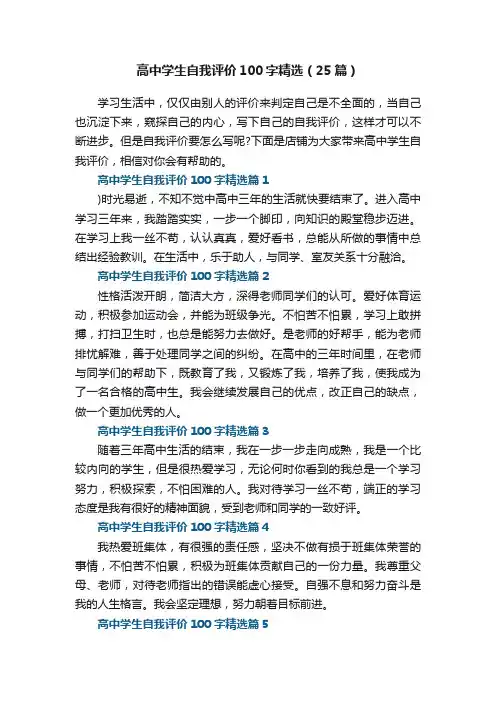 高中学生自我评价100字精选（25篇）

学习生活中，仅仅由别人的评价来判定自己是不全面的，当自己也沉淀下来，窥探自己的内心，写下自己的自我评价，这样才可以不断进步。但是自我评价要怎么写呢?下面是店铺为大家带来高中学生自我评价，相信对你会有帮助的。

高中学生自我评价100字精选篇1

)时光易逝，不知不觉中高中三年的生活就快要结束了。进入高中学习三年来，我踏踏实实，一步一个脚印，向知识的殿堂稳步迈进。在学习上我一丝不苟，认认真真，爱好看书，总能从所做的事情中总结出经验教训。在生活中，乐于助人，与同学、室友关系十分融洽。

高中学生自我评价100字精选篇2

性格活泼开朗，简洁大方，深得老师同学们的认可。爱好体育运动，积极参加运动会，并能为班级争光。不怕苦不怕累，学习上敢拼搏，打扫卫生时，也总是能努力去做好。是老师的好帮手，能为老师排忧解难，善于处理同学之间的纠纷。在高中的三年时间里，在老师与同学们的帮助下，既教育了我，又锻炼了我，培养了我，使我成为了一名合格的高中生。我会继续发展自己的优点，改正自己的缺点，做一个更加优秀的人。

高中学生自我评价100字精选篇3

随着三年高中生活的结束，我在一步一步走向成熟，我是一个比较内向的学生，但是很热爱学习，无论何时你看到的我总是一个学习努力，积极探索，不怕困难的人。我对待学习一丝不苟，端正的学习态度是我有很好的精神面貌，受到老师和同学的一致好评。

高中学生自我评价100字精选篇4

我热爱班集体，有很强的责任感，坚决不做有损于班集体荣誉的事情，不怕苦不怕累，积极为班集体贡献自己的一份力量。我尊重父母、老师，对待老师指出的错误能虚心接受。自强不息和努力奋斗是我的人生格言。我会坚定理想，努力朝着目标前进。

高中学生自我评价100字精选篇5